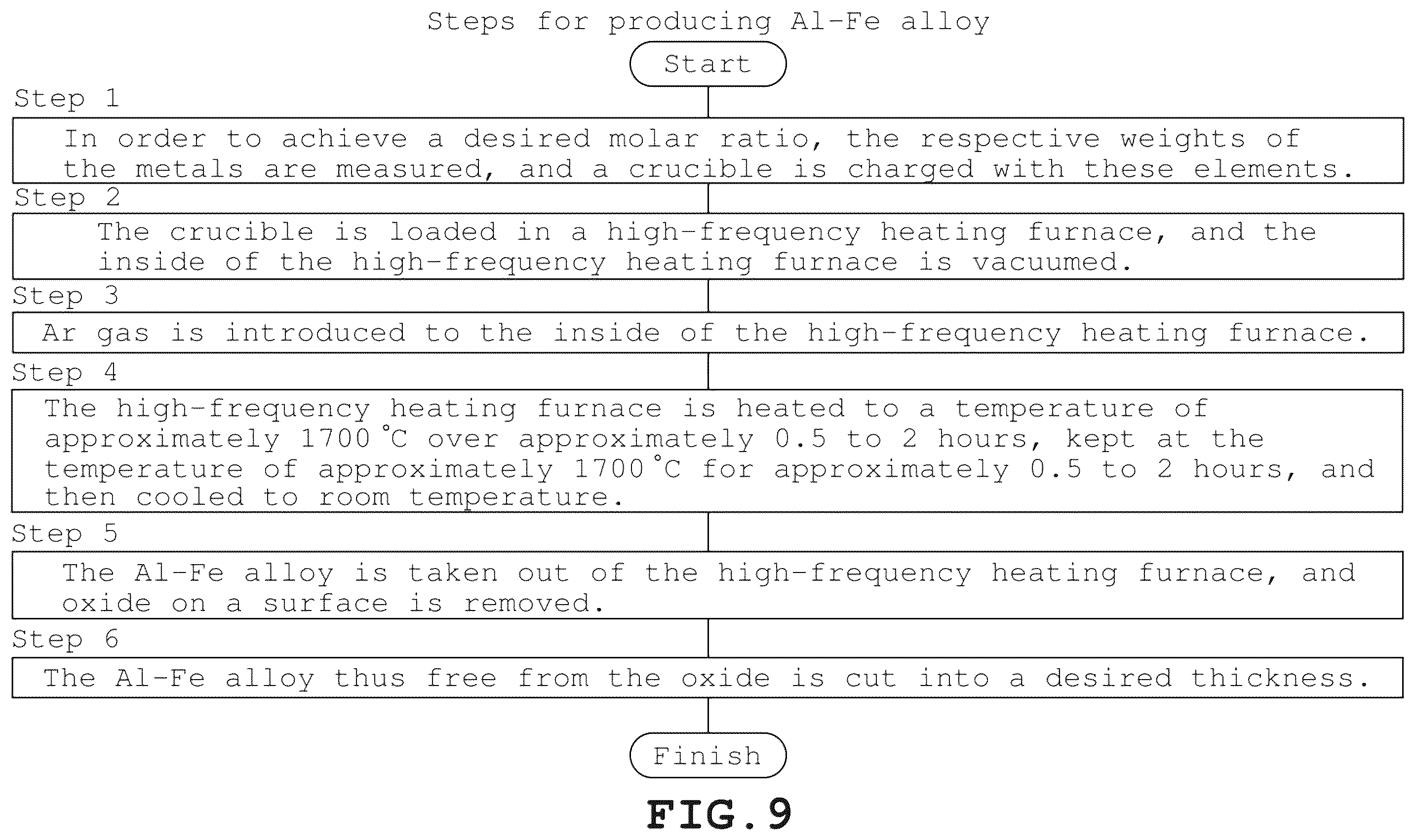 Steps for producing Al-Fe alloy

Start

Step 1

In order to achieve a desired molar ratio, the respective weights of the metals are measured, and a crucible is charged with these elements.

Step 2

The crucible is loaded in a high-frequency heating furnace, and the inside of the high-frequency heating furnace is vacuumed.

Step 3

Ar gas is introduced to the inside of the high-frequency heating furnace.

Step 4

The high-frequency heating furnace is heated to a temperature of approximately 1700 °C over approximately 0.5 to 2 hours, kept at the temperature of approximately 1700 °C for approximately 0.5 to 2 hours, and then cooled to room temperature.

Step 5

The Al-Fe alloy is taken out of the high-frequency heating furnace, and oxide on a surface is removed.

Step 6

The Al-Fe alloy thus free from the oxide is cut into a desired thickness.

Finish

FIG.9